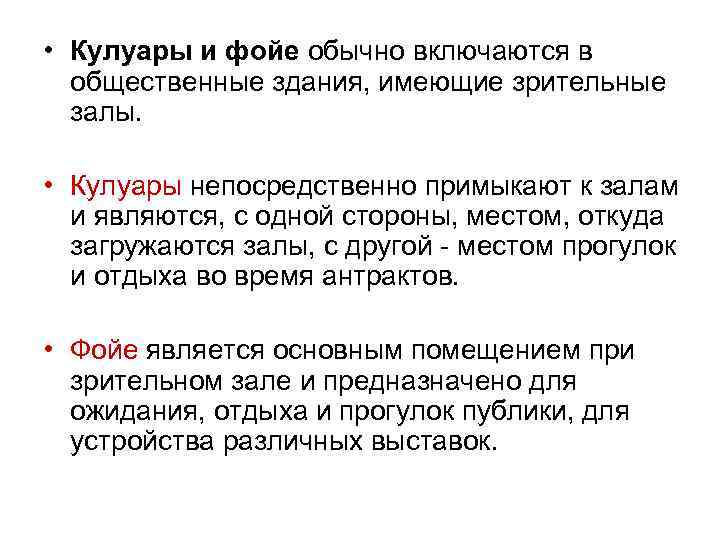 • Кулуары и фойе обычно включаются в общественные здания, имеющие зрительные залы.

• Кулуары непосредственно примыкают к залам и являются, с одной стороны, местом, откуда загружаются залы, с другой - местом прогулок и отдыха во время антрактов.

• Фойе является основным помещением при зрительном зале и предназначено для ожидания, отдыха и прогулок публики, для устройства различных выставок.